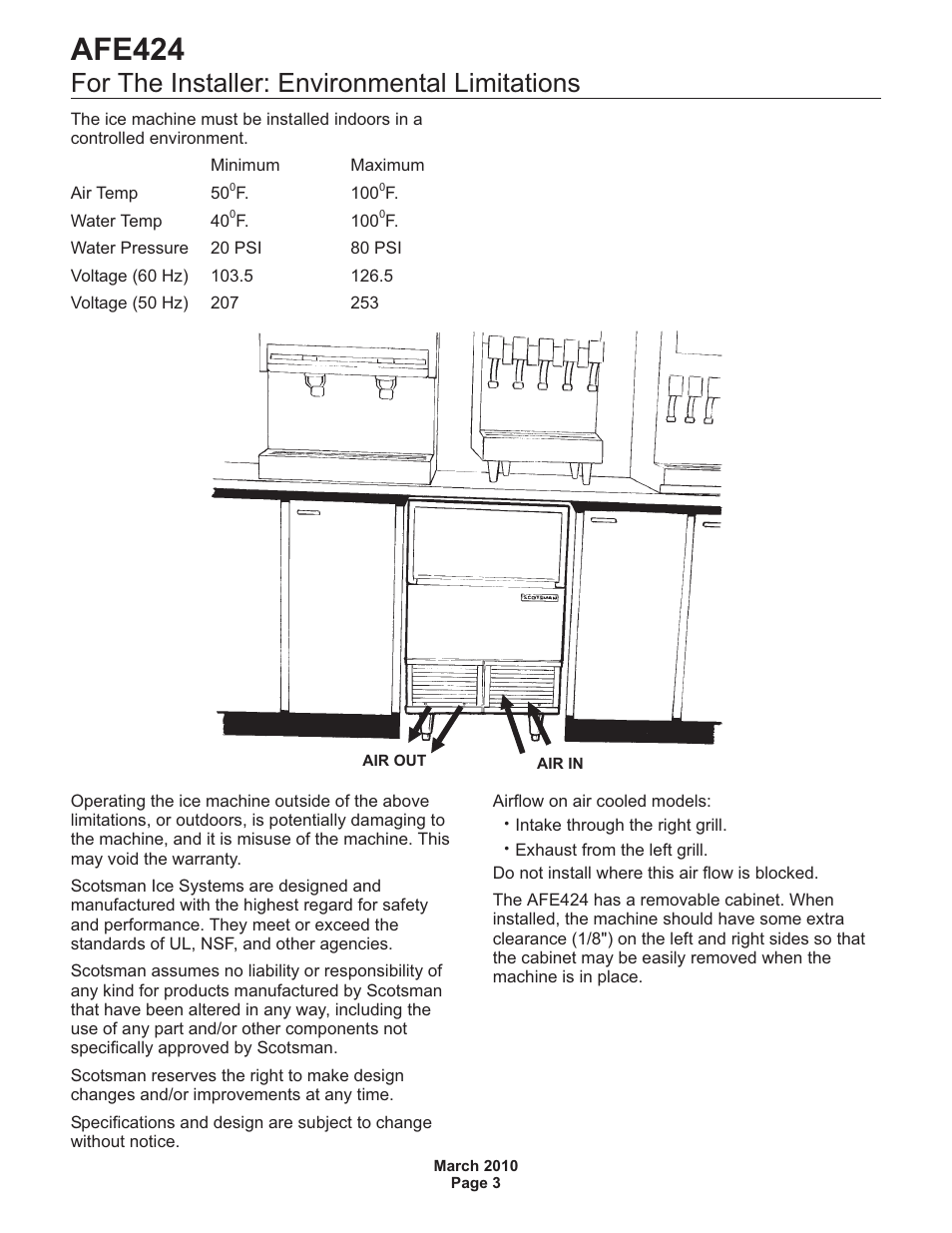 AFE424

For The Installer: Environmental Limitations

The ice machine must be installed indoors in a controlled environment.

| | Minimum | Maximum |
|---|---|---|
| Air Temp | $50^0$F. | $100^0$F. |
| Water Temp | $40^0$F. | $100^0$F. |
| Water Pressure | 20 PSI | 80 PSI |
| Voltage (60 Hz) | 103.5 | 126.5 |
| Voltage (50 Hz) | 207 | 253 |

SCOTSMAN

AIR OUT

AIR IN

Operating the ice machine outside of the above limitations, or outdoors, is potentially damaging to the machine, and it is misuse of the machine. This may void the warranty.

Scotsman Ice Systems are designed and manufactured with the highest regard for safety and performance. They meet or exceed the standards of UL, NSF, and other agencies.

Scotsman assumes no liability or responsibility of any kind for products manufactured by Scotsman that have been altered in any way, including the use of any part and/or other components not specifically approved by Scotsman.

Scotsman reserves the right to make design changes and/or improvements at any time.

Specifications and design are subject to change without notice.

Airflow on air cooled models:

• Intake through the right grill.

• Exhaust from the left grill.

Do not install where this air flow is blocked.

The AFE424 has a removable cabinet. When installed, the machine should have some extra clearance (1/8") on the left and right sides so that the cabinet may be easily removed when the machine is in place.

March 2010
Page 3